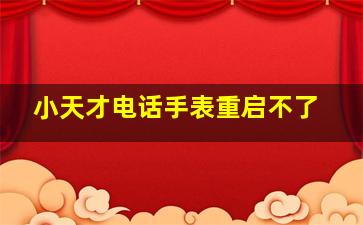 小天才电话手表重启不了